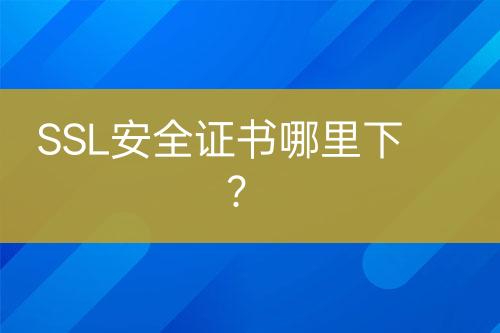 SSL安全证书哪里下？